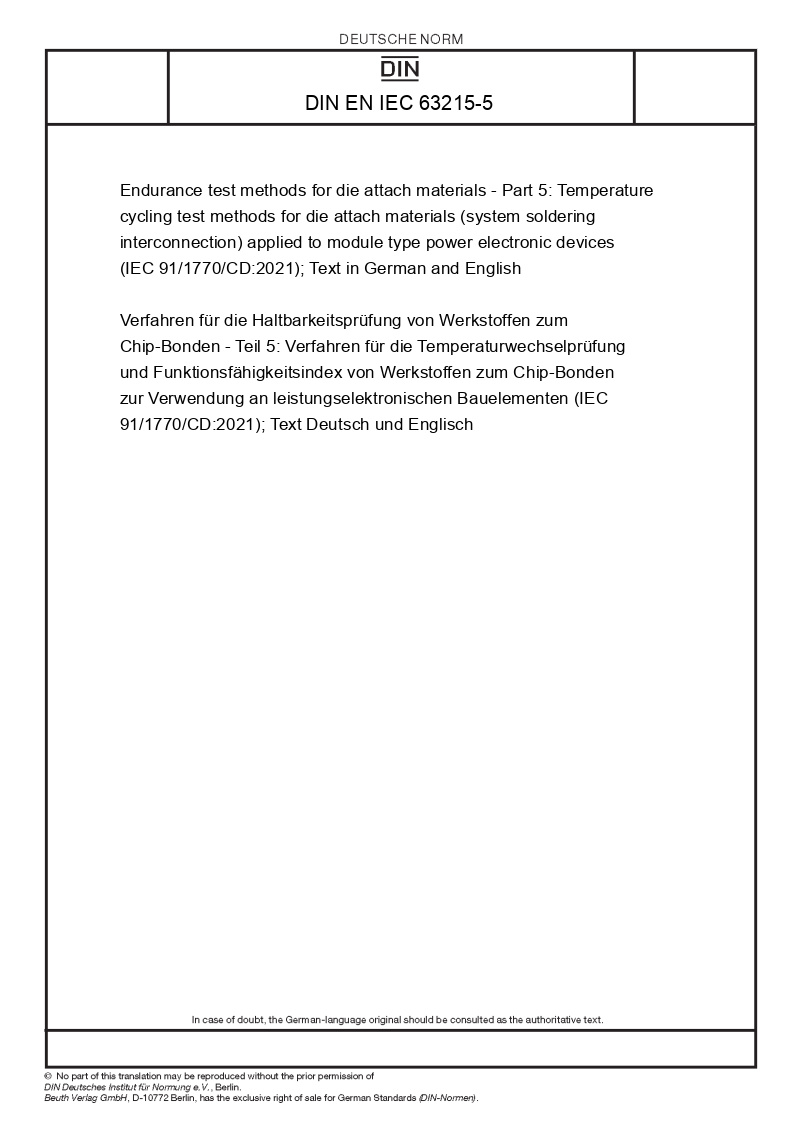 DEUTSCHE NORM

DIN

DIN EN IEC 63215-5

Endurance test methods for die attach materials - Part 5: Temperature cycling test methods for die attach materials (system soldering interconnection) applied to module type power electronic devices (IEC 91/1770/CD:2021); Text in German and English

Verfahren für die Haltbarkeitsprüfung von Werkstoffen zum Chip-Bonden - Teil 5: Verfahren für die Temperaturwechselprüfung und Funktionsfähigkeitsindex von Werkstoffen zum Chip-Bonden zur Verwendung an leistungselektronischen Bauelementen (IEC 91/1770/CD:2021); Text Deutsch und Englisch

In case of doubt, the German-language original should be consulted as the authoritative text.

© No part of this translation may be reproduced without the prior permission of DIN Deutsches Institut für Normung e.V., Berlin.
Beuth Verlag GmbH, D-10772 Berlin, has the exclusive right of sale for German Standards (DIN-Normen).